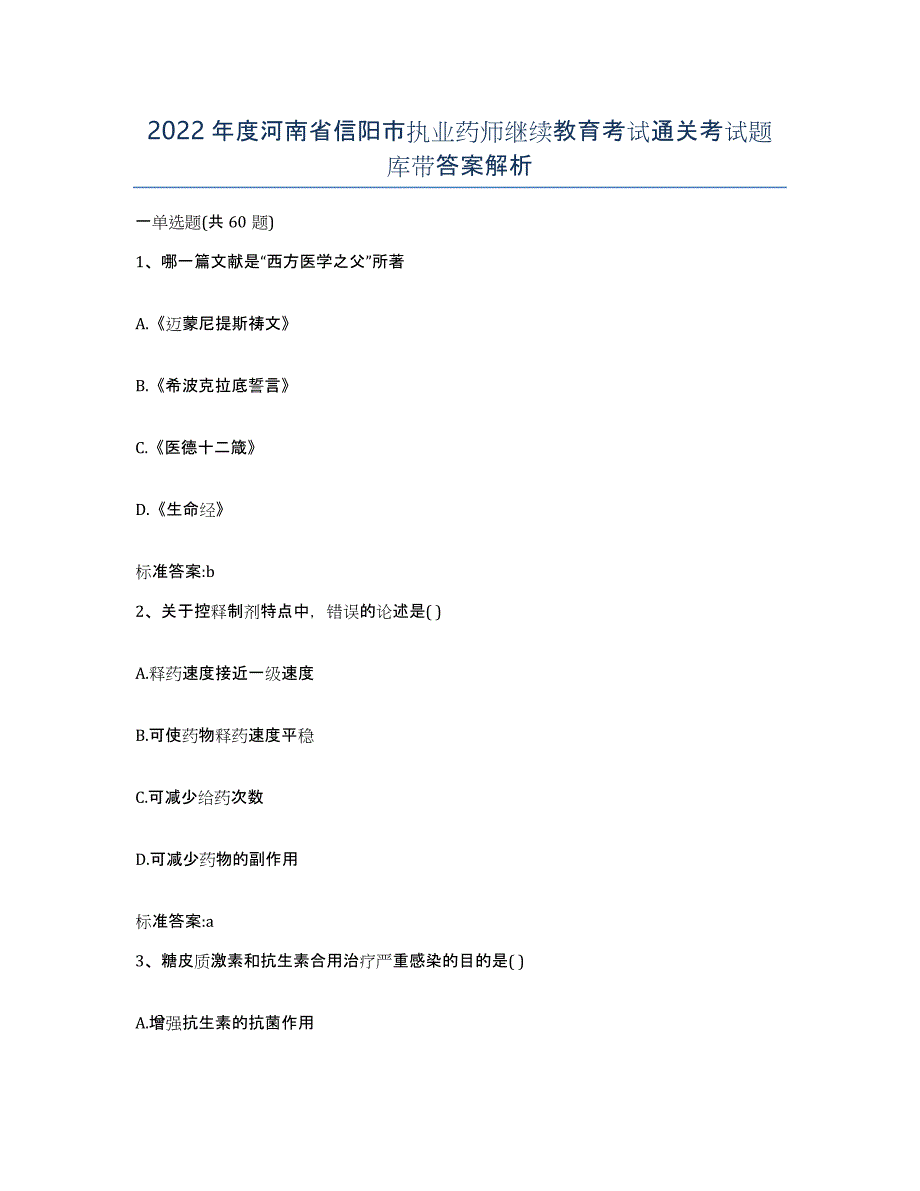 2022年度河南省信阳市执业药师继续教育考试通关考试题库带答案解析

一单选题(共60题)

1、哪一篇文献是“西方医学之父”所著

A.《迈蒙尼提斯祷文》

B.《希波克拉底誓言》

C.《医德十二箴》

D.《生命经》

标准答案:b

2、关于控释制剂特点中，错误的论述是( )

A.释药速度接近一级速度

B.可使药物释药速度平稳

C.可减少给药次数

D.可减少药物的副作用

标准答案:a

3、糖皮质激素和抗生素合用治疗严重感染的目的是( )

A.增强抗生素的抗菌作用